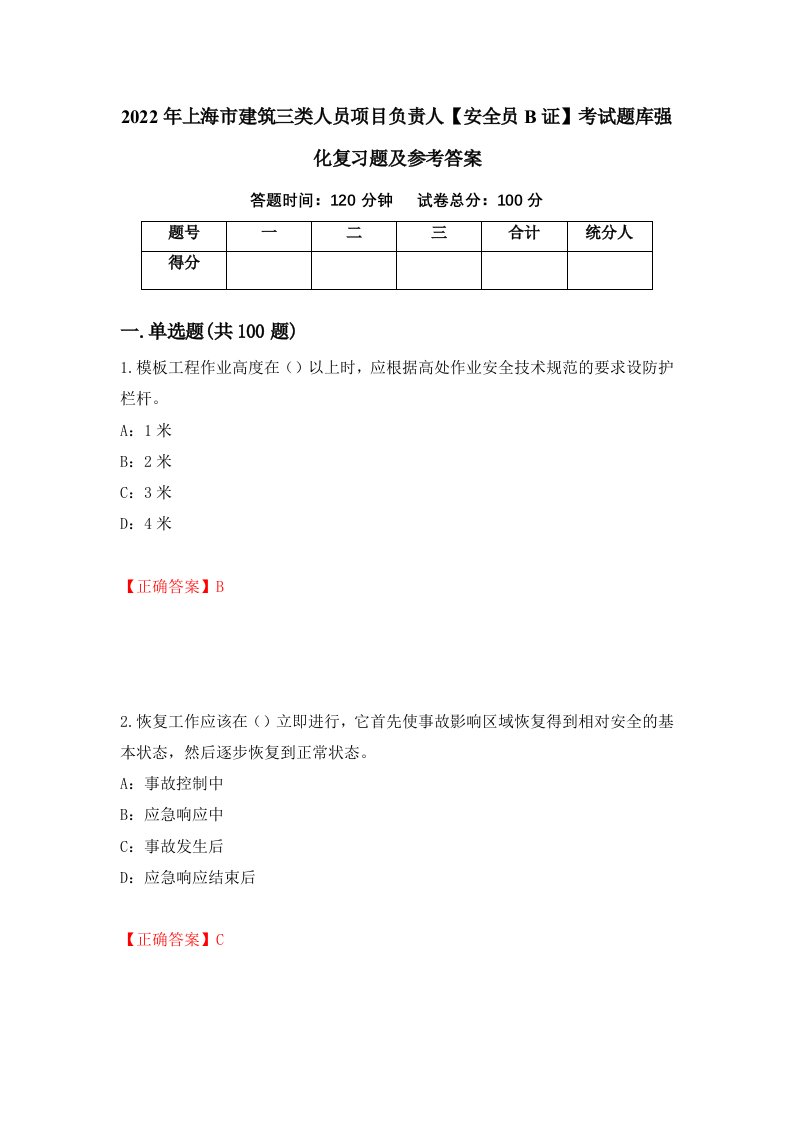 2022年上海市建筑三类人员项目负责人【安全员B证】考试题库强化复习题及参考答案

答题时间：120分钟　试卷总分：100分

| 题号 | 一 | 二 | 三 | 合计 | 统分人 |
|---|---|---|---|---|---|
| 得分 |  |  |  |  |  |

一.单选题(共100题)

1.模板工程作业高度在（）以上时，应根据高处作业安全技术规范的要求设防护栏杆。

A：1米

B：2米

C：3米

D：4米

【正确答案】B

2.恢复工作应该在（）立即进行，它首先使事故影响区域恢复得到相对安全的基本状态，然后逐步恢复到正常状态。

A：事故控制中

B：应急响应中

C：事故发生后

D：应急响应结束后

【正确答案】C